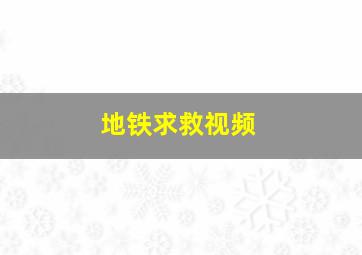 地铁求救视频